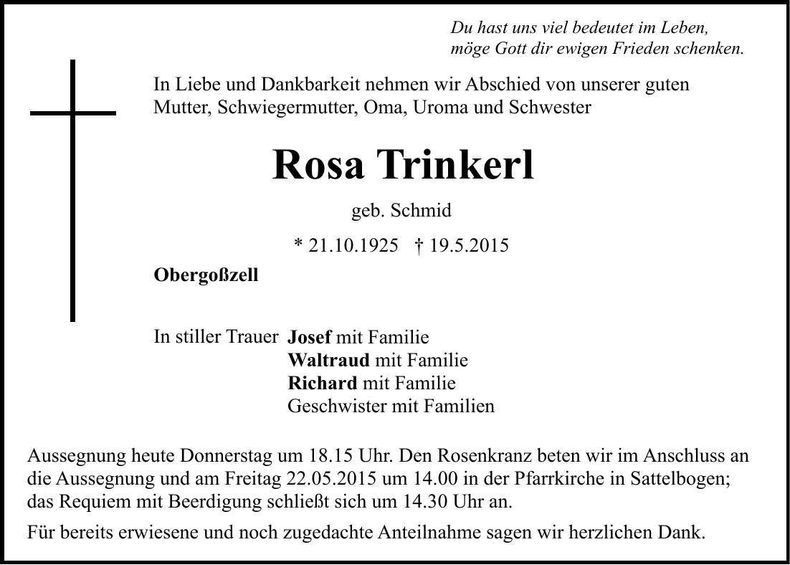 Du hast uns viel bedeutet im Leben,
möge Gott dir ewigen Frieden schenken.

In Liebe und Dankbarkeit nehmen wir Abschied von unserer guten Mutter, Schwiegermutter, Oma, Uroma und Schwester

Rosa Trinkerl

geb. Schmid

* 21.10.1925 † 19.5.2015

Obergoßzell

In stiller Trauer Josef mit Familie
Waltraud mit Familie
Richard mit Familie
Geschwister mit Familien

Aussegnung heute Donnerstag um 18.15 Uhr. Den Rosenkranz beten wir im Anschluss an die Aussegnung und am Freitag 22.05.2015 um 14.00 in der Pfarrkirche in Sattelbogen; das Requiem mit Beerdigung schließt sich um 14.30 Uhr an.

Für bereits erwiesene und noch zugedachte Anteilnahme sagen wir herzlichen Dank.